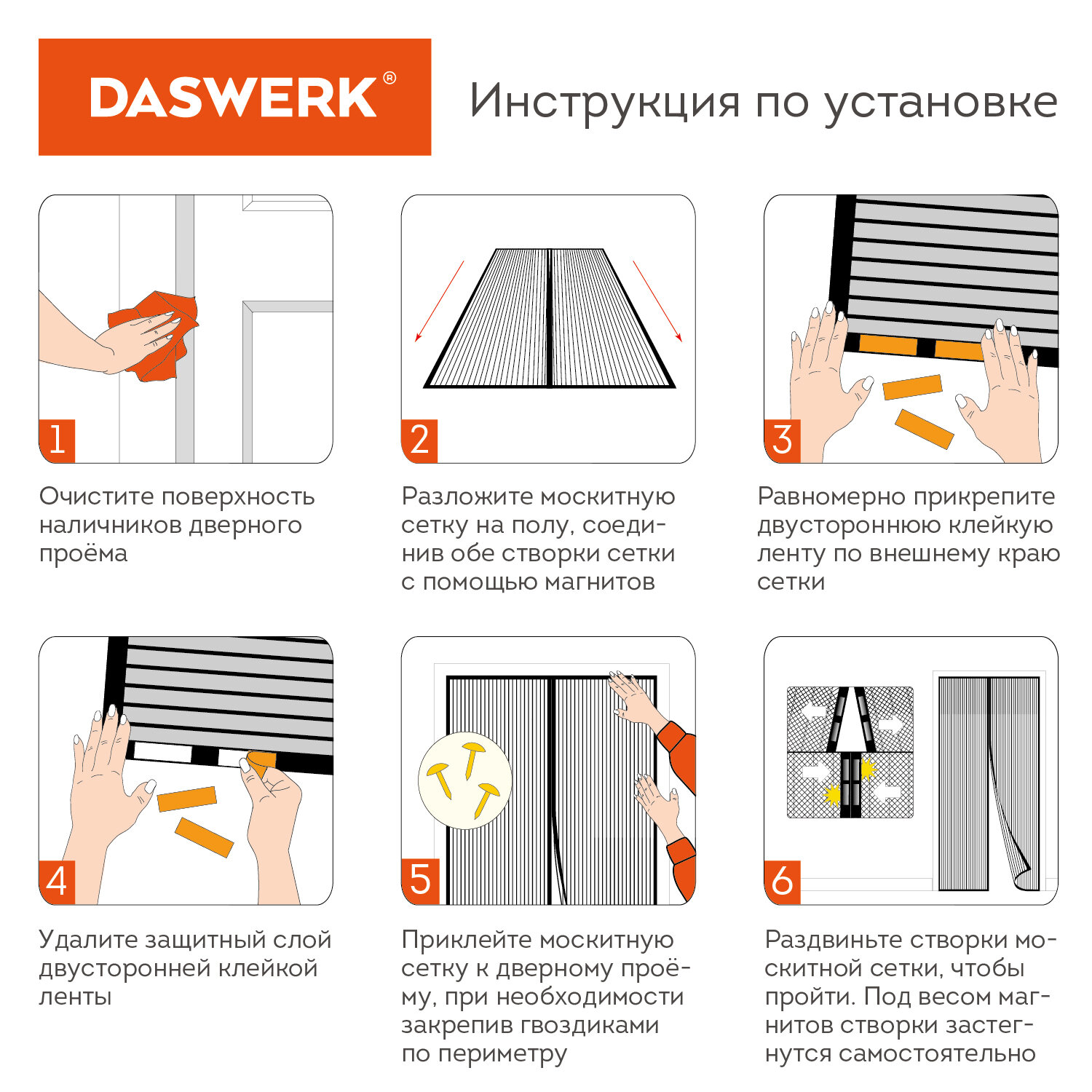 DASWERK®

Инструкция по установке

1

Очистите поверхность наличников дверного проёма

2

Разложите москитную сетку на полу, соединив обе створки сетки с помощью магнитов

3

Равномерно прикрепите двустороннюю клейкую ленту по внешнему краю сетки

4

Удалите защитный слой двусторонней клейкой ленты

5

Приклейте москитную сетку к дверному проёму, при необходимости закрепив гвоздиками по периметру

6

Раздвиньте створки москитной сетки, чтобы пройти. Под весом магнитов створки застегнутся самостоятельно